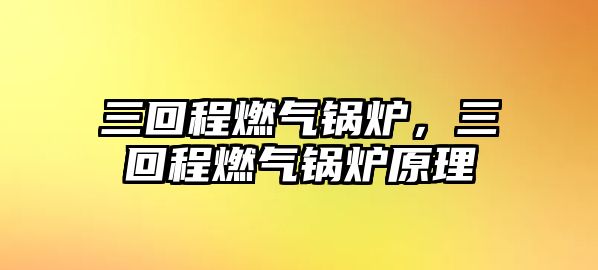 三回程燃气锅炉，三回程燃气锅炉原理